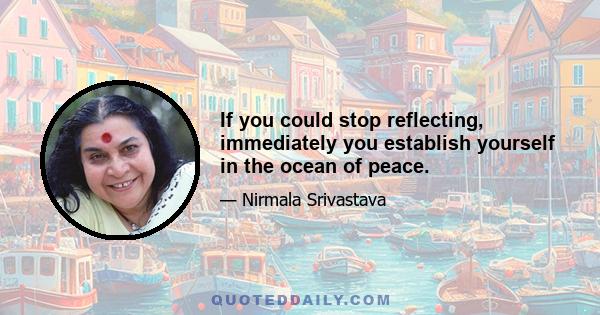 If you could stop reflecting, immediately you establish yourself in the ocean of peace.

— Nirmala Srivastava

QUOTEDDAILY.COM